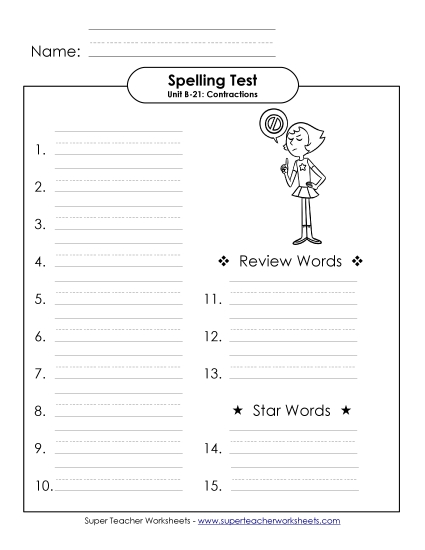 Name:

Spelling Test
Unit B-21: Contractions

1.

2.

3.

4.

5.

6.

7.

8.

9.

10.

❖ Review Words ❖

11.

12.

13.

★ Star Words ★

14.

15.

Super Teacher Worksheets - www.superteacherworksheets.com